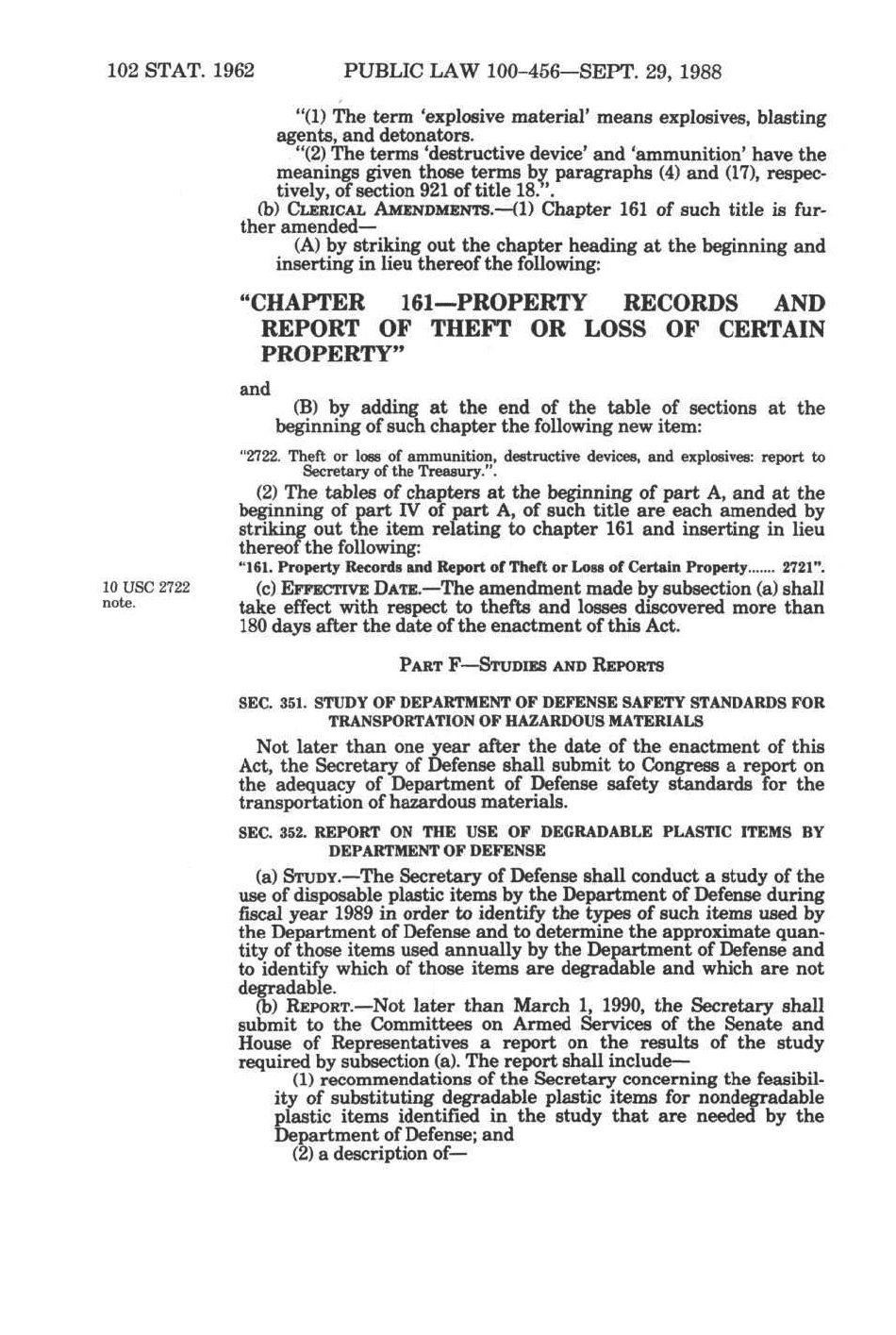 102 STAT. 1962 PUBLIC LAW 100-456—SEPT. 29, 1988

"(1) The term 'explosive material' means explosives, blasting agents, and detonators.

"(2) The terms 'destructive device' and 'ammunition' have the meanings given those terms by paragraphs (4) and (17), respectively, of section 921 of title 18.".

(b) CLERICAL AMENDMENTS.—(1) Chapter 161 of such title is further amended—

(A) by striking out the chapter heading at the beginning and inserting in lieu thereof the following:

"CHAPTER 161—PROPERTY RECORDS AND REPORT OF THEFT OR LOSS OF CERTAIN PROPERTY"

and

(B) by adding at the end of the table of sections at the beginning of such chapter the following new item:

"2722. Theft or loss of ammunition, destructive devices, and explosives: report to Secretary of the Treasury.".

(2) The tables of chapters at the beginning of part A, and at the beginning of part IV of part A, of such title are each amended by striking out the item relating to chapter 161 and inserting in lieu thereof the following:

"161. Property Records and Report of Theft or Loss of Certain Property....... 2721".

10 USC 2722 note.

(c) EFFECTIVE DATE.—The amendment made by subsection (a) shall take effect with respect to thefts and losses discovered more than 180 days after the date of the enactment of this Act.

PART F—STUDIES AND REPORTS

SEC. 351. STUDY OF DEPARTMENT OF DEFENSE SAFETY STANDARDS FOR TRANSPORTATION OF HAZARDOUS MATERIALS

Not later than one year after the date of the enactment of this Act, the Secretary of Defense shall submit to Congress a report on the adequacy of Department of Defense safety standards for the transportation of hazardous materials.

SEC. 352. REPORT ON THE USE OF DEGRADABLE PLASTIC ITEMS BY DEPARTMENT OF DEFENSE

(a) STUDY.—The Secretary of Defense shall conduct a study of the use of disposable plastic items by the Department of Defense during fiscal year 1989 in order to identify the types of such items used by the Department of Defense and to determine the approximate quantity of those items used annually by the Department of Defense and to identify which of those items are degradable and which are not degradable.

(b) REPORT.—Not later than March 1, 1990, the Secretary shall submit to the Committees on Armed Services of the Senate and House of Representatives a report on the results of the study required by subsection (a). The report shall include—

(1) recommendations of the Secretary concerning the feasibility of substituting degradable plastic items for nondegradable plastic items identified in the study that are needed by the Department of Defense; and

(2) a description of—